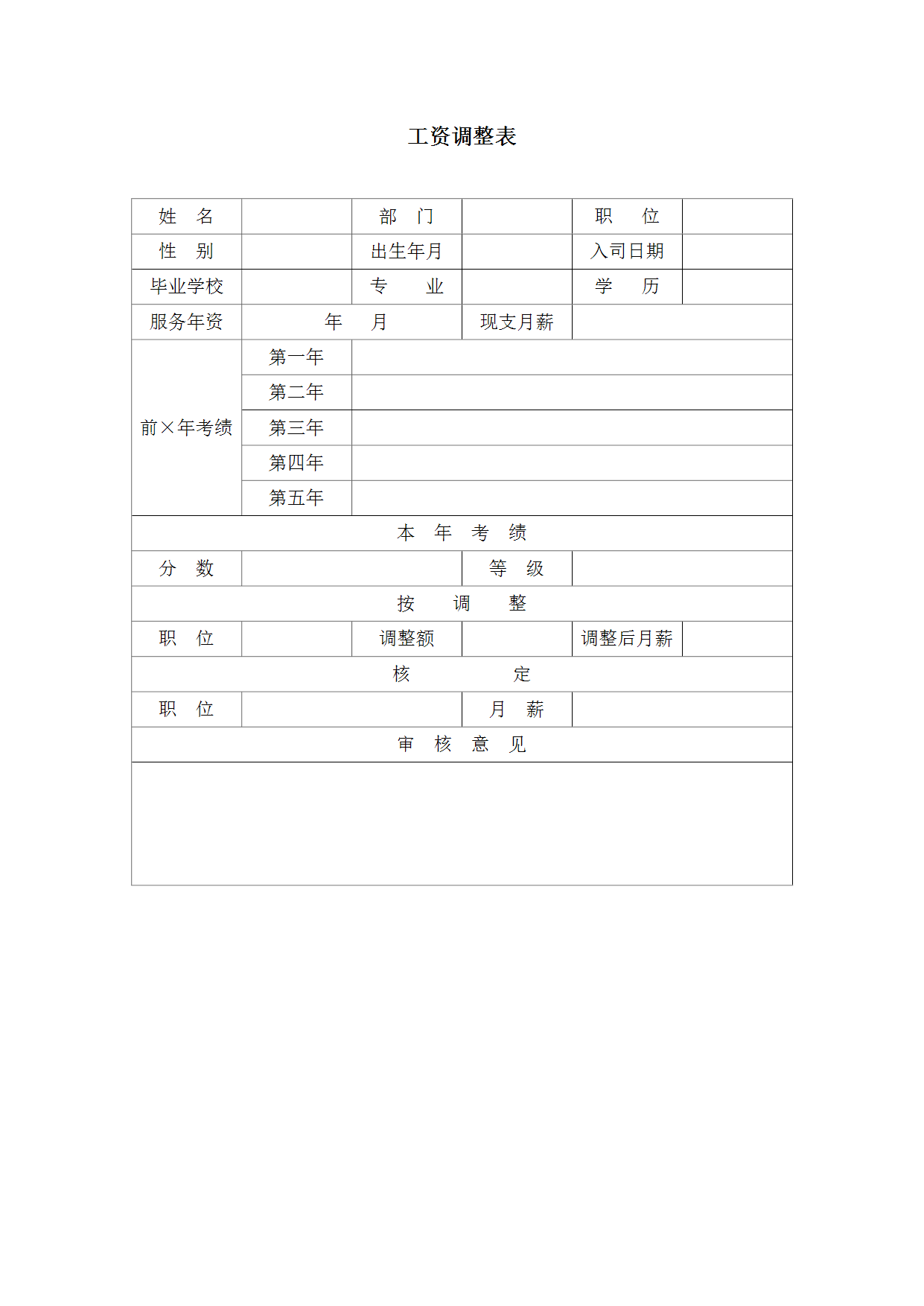 工资调整表

| 姓　名 | | 部　门 | | 职　位 | |
|---|---|---|---|---|---|
| 性　别 | | 出生年月 | | 入司日期 | |
| 毕业学校 | | 专　业 | | 学　历 | |
| 服务年资 | 年　月 | | 现支月薪 | | |
| 前×年考绩 | 第一年 | | | | |
| | 第二年 | | | | |
| | 第三年 | | | | |
| | 第四年 | | | | |
| | 第五年 | | | | |
| 本　年　考　绩 | | | | | |
| 分　数 | | | 等　级 | | |
| 按　调　整 | | | | | |
| 职　位 | | 调整额 | | 调整后月薪 | |
| 核　定 | | | | | |
| 职　位 | | | 月　薪 | | |
| 审　核　意　见 | | | | | |
| | | | | | |